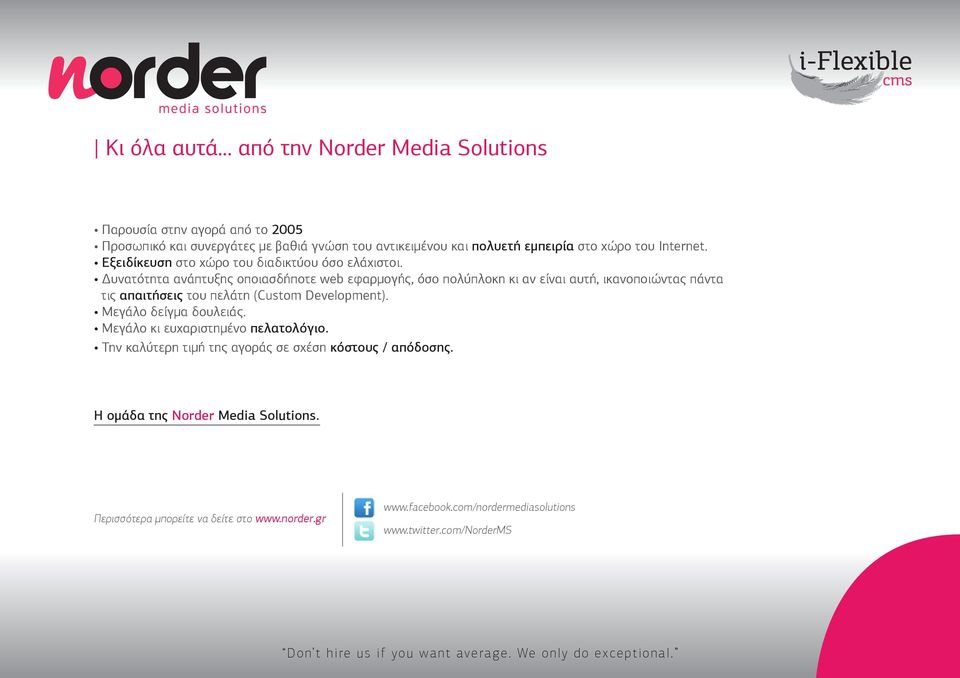 norder
media solutions

i-Flexible
cms

| Κι όλα αυτά... από την Norder Media Solutions

• Παρουσία στην αγορά από το 2005
• Προσωπικό και συνεργάτες με βαθιά γνώση του αντικειμένου και πολυετή εμπειρία στο χώρο του Internet.
• Εξειδίκευση στο χώρο του διαδικτύου όσο ελάχιστοι.
• Δυνατότητα ανάπτυξης οποιασδήποτε web εφαρμογής, όσο πολύπλοκη κι αν είναι αυτή, ικανοποιώντας πάντα τις απαιτήσεις του πελάτη (Custom Development).
• Μεγάλο δείγμα δουλειάς.
• Μεγάλο κι ευχαριστημένο πελατολόγιο.
• Την καλύτερη τιμή της αγοράς σε σχέση κόστους / απόδοσης.

Η ομάδα της Norder Media Solutions.

Περισσότερα μπορείτε να δείτε στο www.norder.gr

www.facebook.com/nordermediasolutions
www.twitter.com/NorderMS

"Don't hire us if you want average. We only do exceptional."